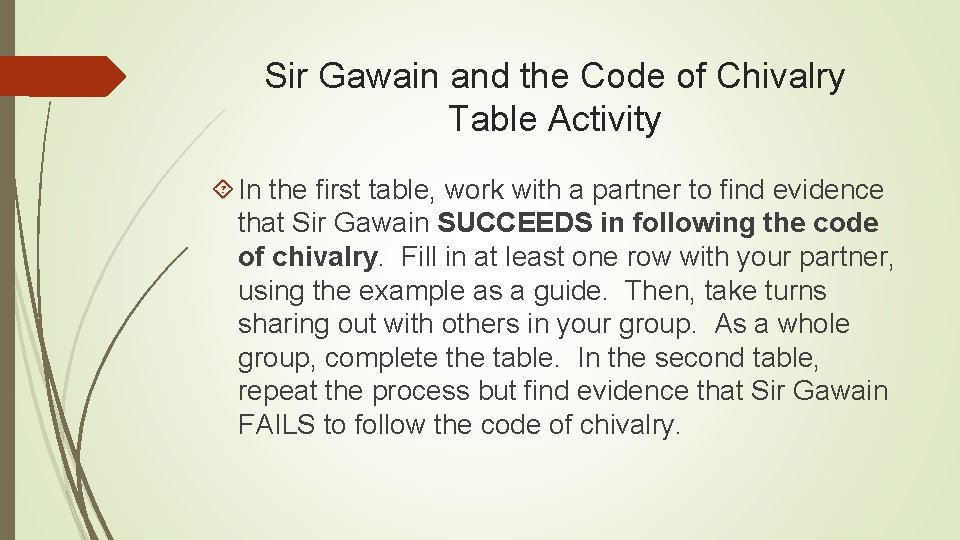 Sir Gawain and the Code of Chivalry Table Activity

In the first table, work with a partner to find evidence that Sir Gawain SUCCEEDS in following the code of chivalry. Fill in at least one row with your partner, using the example as a guide. Then, take turns sharing out with others in your group. As a whole group, complete the table. In the second table, repeat the process but find evidence that Sir Gawain FAILS to follow the code of chivalry.